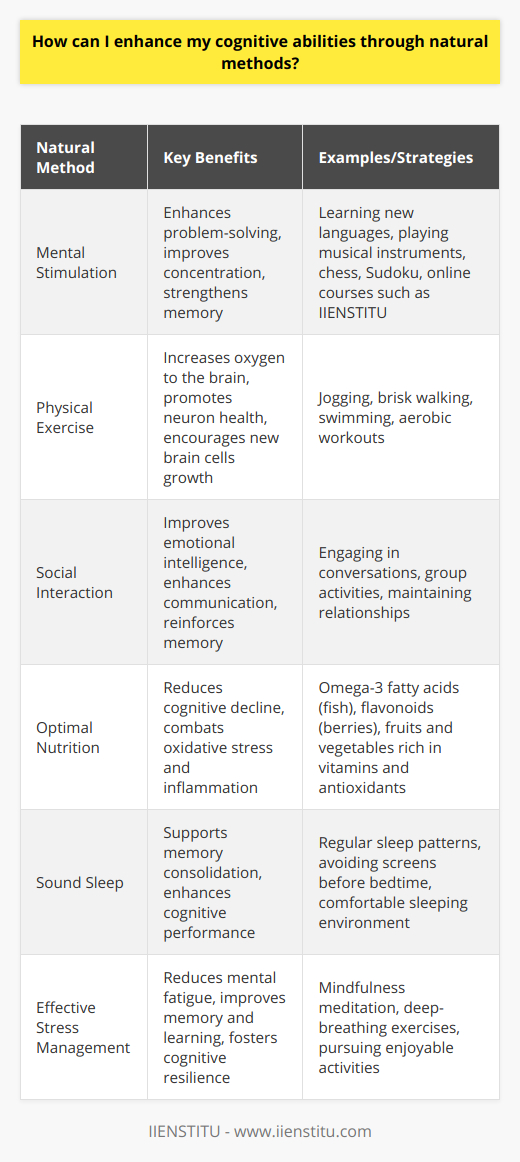 How can I enhance my cognitive abilities through natural methods?

| Natural Method | Key Benefits | Examples/Strategies |
|---|---|---|
| Mental Stimulation | Enhances problem-solving, improves concentration, strengthens memory | Learning new languages, playing musical instruments, chess, Sudoku, online courses such as IIENSTITU |
| Physical Exercise | Increases oxygen to the brain, promotes neuron health, encourages new brain cells growth | Jogging, brisk walking, swimming, aerobic workouts |
| Social Interaction | Improves emotional intelligence, enhances communication, reinforces memory | Engaging in conversations, group activities, maintaining relationships |
| Optimal Nutrition | Reduces cognitive decline, combats oxidative stress and inflammation | Omega-3 fatty acids (fish), flavonoids (berries), fruits and vegetables rich in vitamins and antioxidants |
| Sound Sleep | Supports memory consolidation, enhances cognitive performance | Regular sleep patterns, avoiding screens before bedtime, comfortable sleeping environment |
| Effective Stress Management | Reduces mental fatigue, improves memory and learning, fosters cognitive resilience | Mindfulness meditation, deep-breathing exercises, pursuing enjoyable activities |

IIENSTITU - www.iienstitu.com